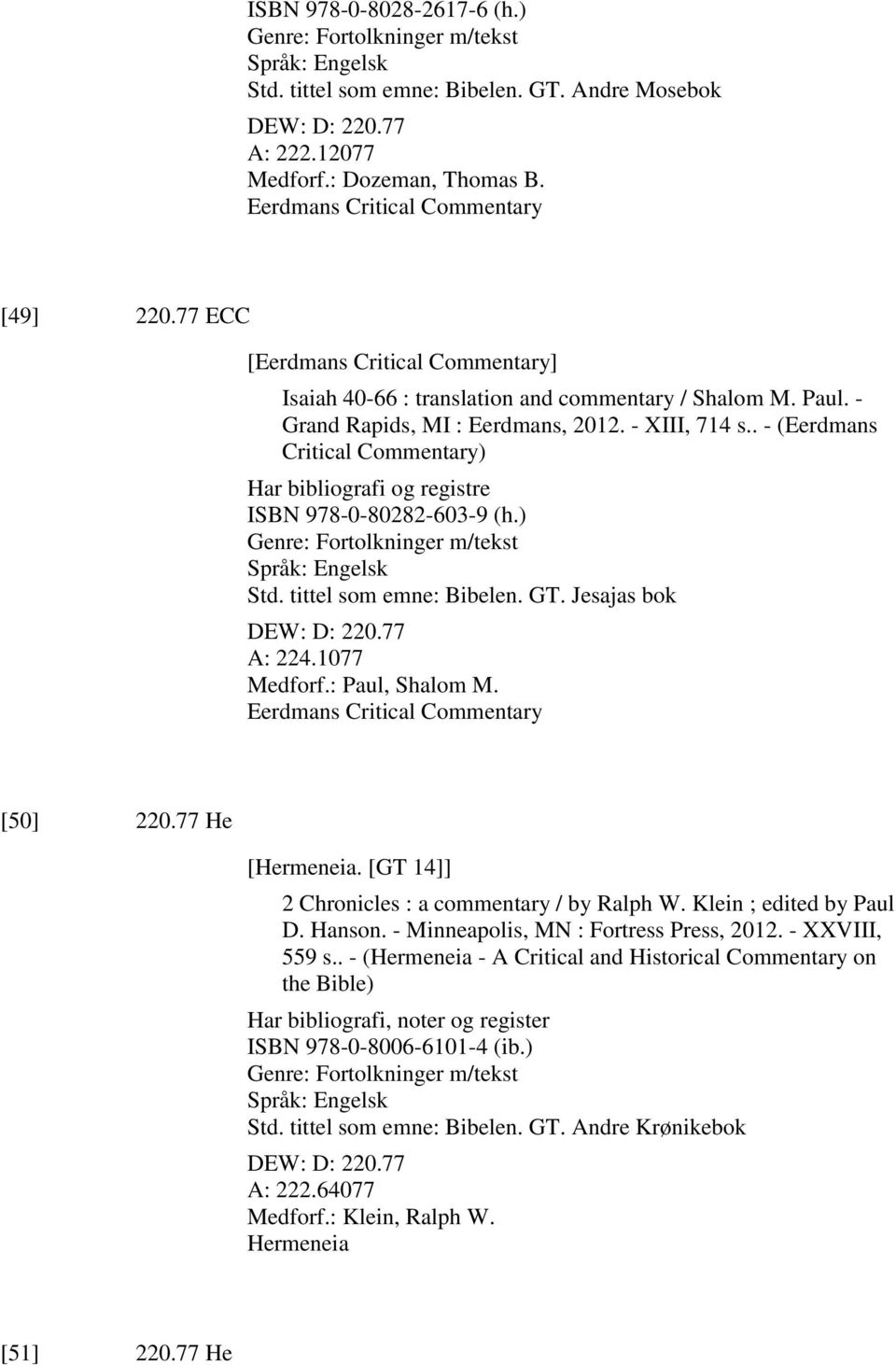 ISBN 978-0-8028-2617-6 (h.)
Genre: Fortolkninger m/tekst
Språk: Engelsk
Std. tittel som emne: Bibelen. GT. Andre Mosebok
DEW: D: 220.77
A: 222.12077
Medforf.: Dozeman, Thomas B.
Eerdmans Critical Commentary

[49] 220.77 ECC

[Eerdmans Critical Commentary]

Isaiah 40-66 : translation and commentary / Shalom M. Paul. - Grand Rapids, MI : Eerdmans, 2012. - XIII, 714 s.. - (Eerdmans Critical Commentary)

Har bibliografi og registre
ISBN 978-0-80282-603-9 (h.)
Genre: Fortolkninger m/tekst
Språk: Engelsk
Std. tittel som emne: Bibelen. GT. Jesajas bok
DEW: D: 220.77
A: 224.1077
Medforf.: Paul, Shalom M.
Eerdmans Critical Commentary

[50] 220.77 He

[Hermeneia. [GT 14]]

2 Chronicles : a commentary / by Ralph W. Klein ; edited by Paul D. Hanson. - Minneapolis, MN : Fortress Press, 2012. - XXVIII, 559 s.. - (Hermeneia - A Critical and Historical Commentary on the Bible)

Har bibliografi, noter og register
ISBN 978-0-8006-6101-4 (ib.)
Genre: Fortolkninger m/tekst
Språk: Engelsk
Std. tittel som emne: Bibelen. GT. Andre Krønikebok
DEW: D: 220.77
A: 222.64077
Medforf.: Klein, Ralph W.
Hermeneia

[51] 220.77 He